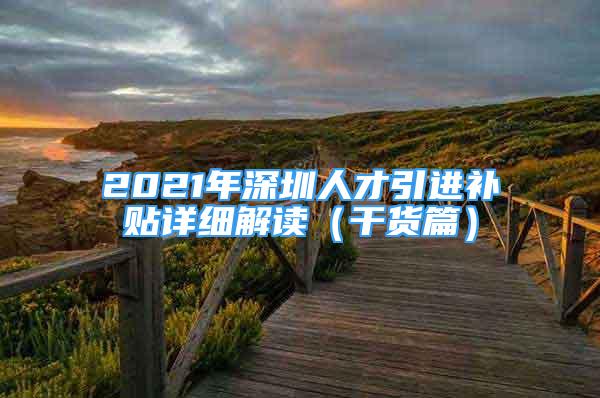 2021年深圳人才引进补贴详细解读（干货篇）